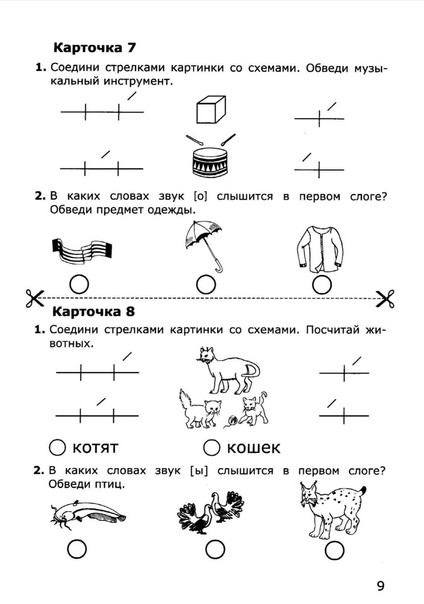 Карточка 7

1. Соедини стрелками картинки со схемами. Обведи музыкальный инструмент.

2. В каких словах звук [о] слышится в первом слоге? Обведи предмет одежды.

Карточка 8

1. Соедини стрелками картинки со схемами. Посчитай животных.

котят

кошек

2. В каких словах звук [ы] слышится в первом слоге? Обведи птиц.

9